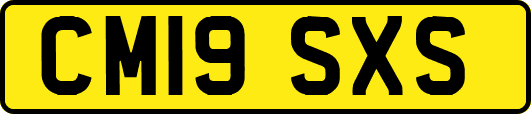 CM19 SXS